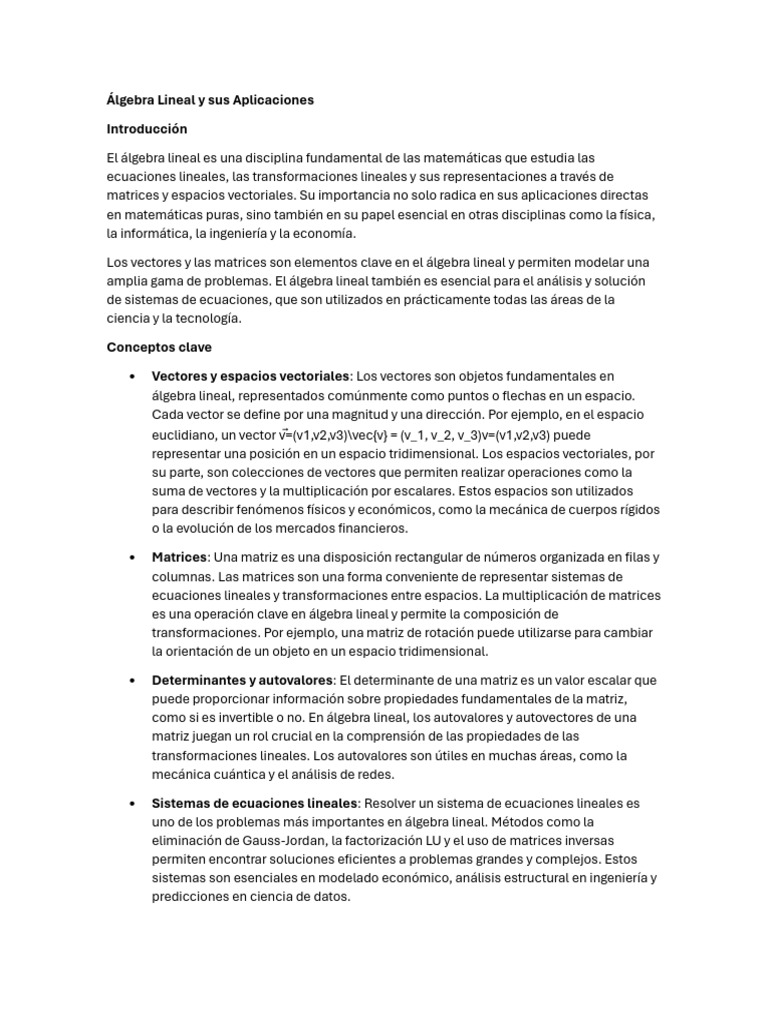 Álgebra Lineal y sus Aplicaciones

Introducción

El álgebra lineal es una disciplina fundamental de las matemáticas que estudia las ecuaciones lineales, las transformaciones lineales y sus representaciones a través de matrices y espacios vectoriales. Su importancia no solo radica en sus aplicaciones directas en matemáticas puras, sino también en su papel esencial en otras disciplinas como la física, la informática, la ingeniería y la economía.

Los vectores y las matrices son elementos clave en el álgebra lineal y permiten modelar una amplia gama de problemas. El álgebra lineal también es esencial para el análisis y solución de sistemas de ecuaciones, que son utilizados en prácticamente todas las áreas de la ciencia y la tecnología.

Conceptos clave

• Vectores y espacios vectoriales: Los vectores son objetos fundamentales en álgebra lineal, representados comúnmente como puntos o flechas en un espacio. Cada vector se define por una magnitud y una dirección. Por ejemplo, en el espacio euclidiano, un vector v⃗=(v1,v2,v3)\vec{v} = (v_1, v_2, v_3)v=(v1,v2,v3) puede representar una posición en un espacio tridimensional. Los espacios vectoriales, por su parte, son colecciones de vectores que permiten realizar operaciones como la suma de vectores y la multiplicación por escalares. Estos espacios son utilizados para describir fenómenos físicos y económicos, como la mecánica de cuerpos rígidos o la evolución de los mercados financieros.

• Matrices: Una matriz es una disposición rectangular de números organizada en filas y columnas. Las matrices son una forma conveniente de representar sistemas de ecuaciones lineales y transformaciones entre espacios. La multiplicación de matrices es una operación clave en álgebra lineal y permite la composición de transformaciones. Por ejemplo, una matriz de rotación puede utilizarse para cambiar la orientación de un objeto en un espacio tridimensional.

• Determinantes y autovalores: El determinante de una matriz es un valor escalar que puede proporcionar información sobre propiedades fundamentales de la matriz, como si es invertible o no. En álgebra lineal, los autovalores y autovectores de una matriz juegan un rol crucial en la comprensión de las propiedades de las transformaciones lineales. Los autovalores son útiles en muchas áreas, como la mecánica cuántica y el análisis de redes.

• Sistemas de ecuaciones lineales: Resolver un sistema de ecuaciones lineales es uno de los problemas más importantes en álgebra lineal. Métodos como la eliminación de Gauss-Jordan, la factorización LU y el uso de matrices inversas permiten encontrar soluciones eficientes a problemas grandes y complejos. Estos sistemas son esenciales en modelado económico, análisis estructural en ingeniería y predicciones en ciencia de datos.